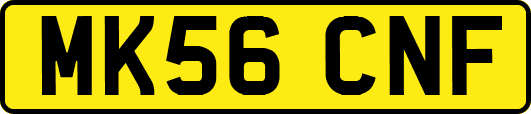 MK56 CNF